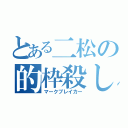 とある二松の
的枠殺し
マークブレイカー